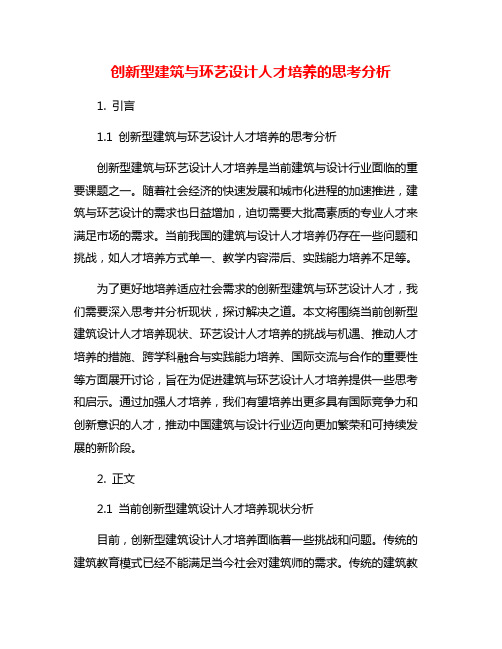 创新型建筑与环艺设计人才培养的思考分析

1. 引言

1.1 创新型建筑与环艺设计人才培养的思考分析

创新型建筑与环艺设计人才培养是当前建筑与设计行业面临的重要课题之一。随着社会经济的快速发展和城市化进程的加速推进，建筑与环艺设计的需求也日益增加，迫切需要大批高素质的专业人才来满足市场的需求。当前我国的建筑与设计人才培养仍存在一些问题和挑战，如人才培养方式单一、教学内容滞后、实践能力培养不足等。

为了更好地培养适应社会需求的创新型建筑与环艺设计人才，我们需要深入思考并分析现状，探讨解决之道。本文将围绕当前创新型建筑设计人才培养现状、环艺设计人才培养的挑战与机遇、推动人才培养的措施、跨学科融合与实践能力培养、国际交流与合作的重要性等方面展开讨论，旨在为促进建筑与环艺设计人才培养提供一些思考和启示。通过加强人才培养，我们有望培养出更多具有国际竞争力和创新意识的人才，推动中国建筑与设计行业迈向更加繁荣和可持续发展的新阶段。

2. 正文

2.1 当前创新型建筑设计人才培养现状分析

目前，创新型建筑设计人才培养面临着一些挑战和问题。传统的建筑教育模式已经不能满足当今社会对建筑师的需求。传统的建筑教